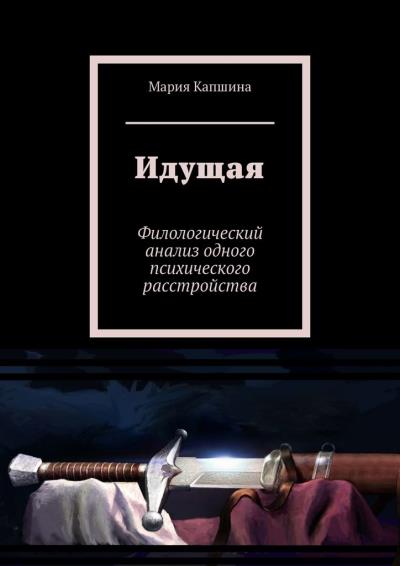 Мария Капшина

Идущая

Филологический анализ одного психического расстройства